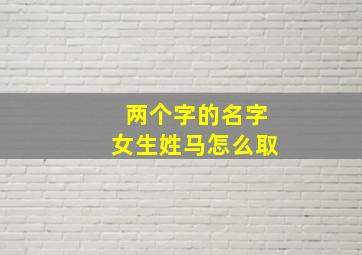 两个字的名字
女生姓马怎么取